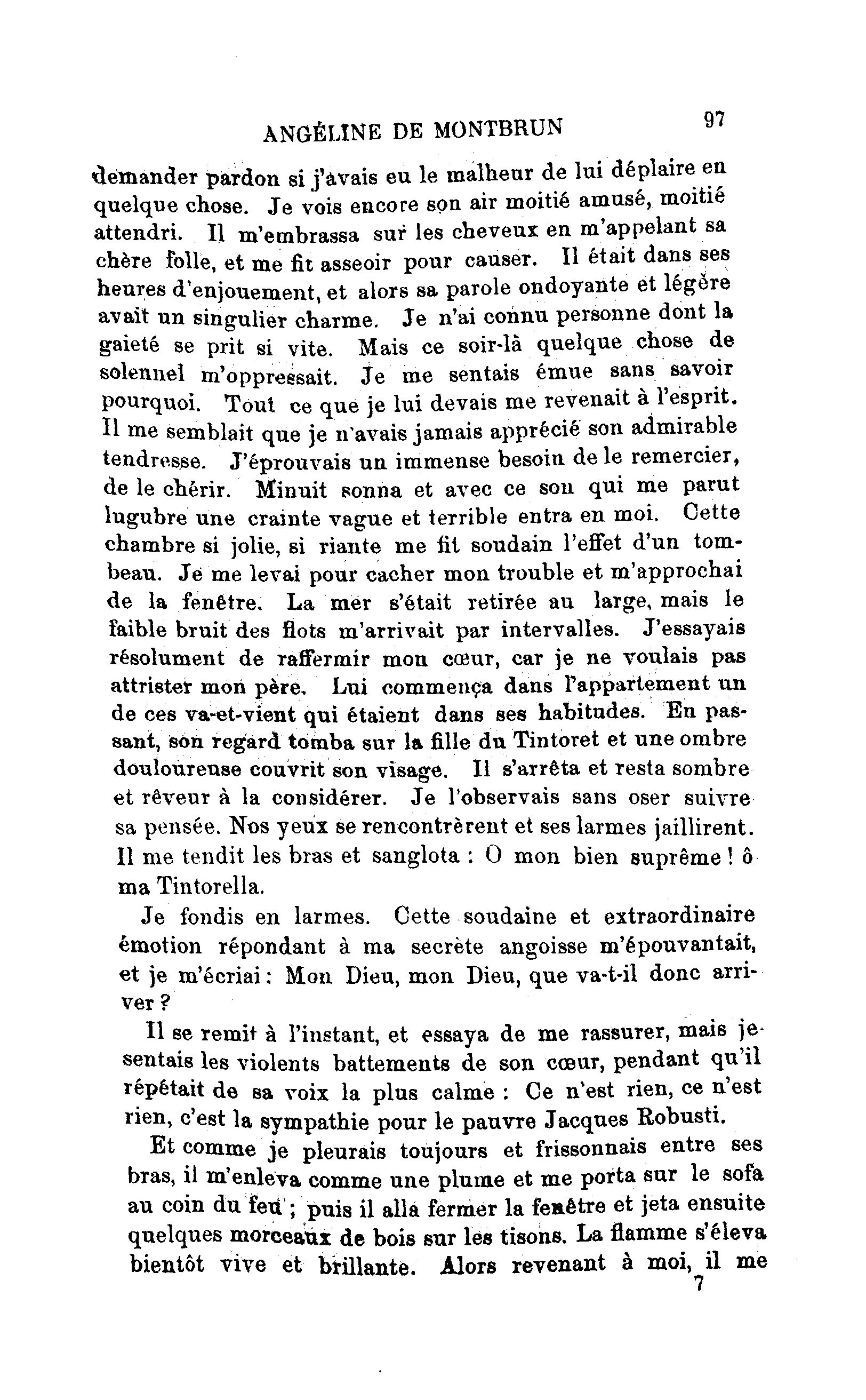 ANGÉLINE DE MONTBRUN 97

demander pardon si j'avais eu le malheur de lui déplaire en quelque chose. Je vois encore son air moitié amusé, moitié attendri. Il m'embrassa sur les cheveux en m'appelant sa chère folle, et me fit asseoir pour causer. Il était dans ses heures d'enjouement, et alors sa parole ondoyante et légère avait un singulier charme. Je n'ai connu personne dont la gaieté se prit si vite. Mais ce soir-là quelque chose de solennel m'oppressait. Je me sentais émue sans savoir pourquoi. Tout ce que je lui devais me revenait à l'esprit. Il me semblait que je n'avais jamais apprécié son admirable tendresse. J'éprouvais un immense besoin de le remercier, de le chérir. Minuit sonna et avec ce son qui me parut lugubre une crainte vague et terrible entra en moi. Cette chambre si jolie, si riante me fit soudain l'effet d'un tombeau. Je me levai pour cacher mon trouble et m'approchai de la fenêtre. La mer s'était retirée au large, mais le faible bruit des flots m'arrivait par intervalles. J'essayais résolument de raffermir mon cœur, car je ne voulais pas attrister mon père. Lui commença dans l'appartement un de ces va-et-vient qui étaient dans ses habitudes. En passant, son regard tomba sur la fille du Tintoret et une ombre douloureuse couvrit son visage. Il s'arrêta et resta sombre et rêveur à la considérer. Je l'observais sans oser suivre sa pensée. Nos yeux se rencontrèrent et ses larmes jaillirent. Il me tendit les bras et sanglota : O mon bien suprême ! ô ma Tintorella.

Je fondis en larmes. Cette soudaine et extraordinaire émotion répondant à ma secrète angoisse m'épouvantait, et je m'écriai : Mon Dieu, mon Dieu, que va-t-il donc arriver ?

Il se remit à l'instant, et essaya de me rassurer, mais je sentais les violents battements de son cœur, pendant qu'il répétait de sa voix la plus calme : Ce n'est rien, ce n'est rien, c'est la sympathie pour le pauvre Jacques Robusti.

Et comme je pleurais toujours et frissonnais entre ses bras, il m'enleva comme une plume et me porta sur le sofa au coin du feu ; puis il alla fermer la fenêtre et jeta ensuite quelques morceaux de bois sur les tisons. La flamme s'éleva bientôt vive et brillante. Alors revenant à moi, il me

7